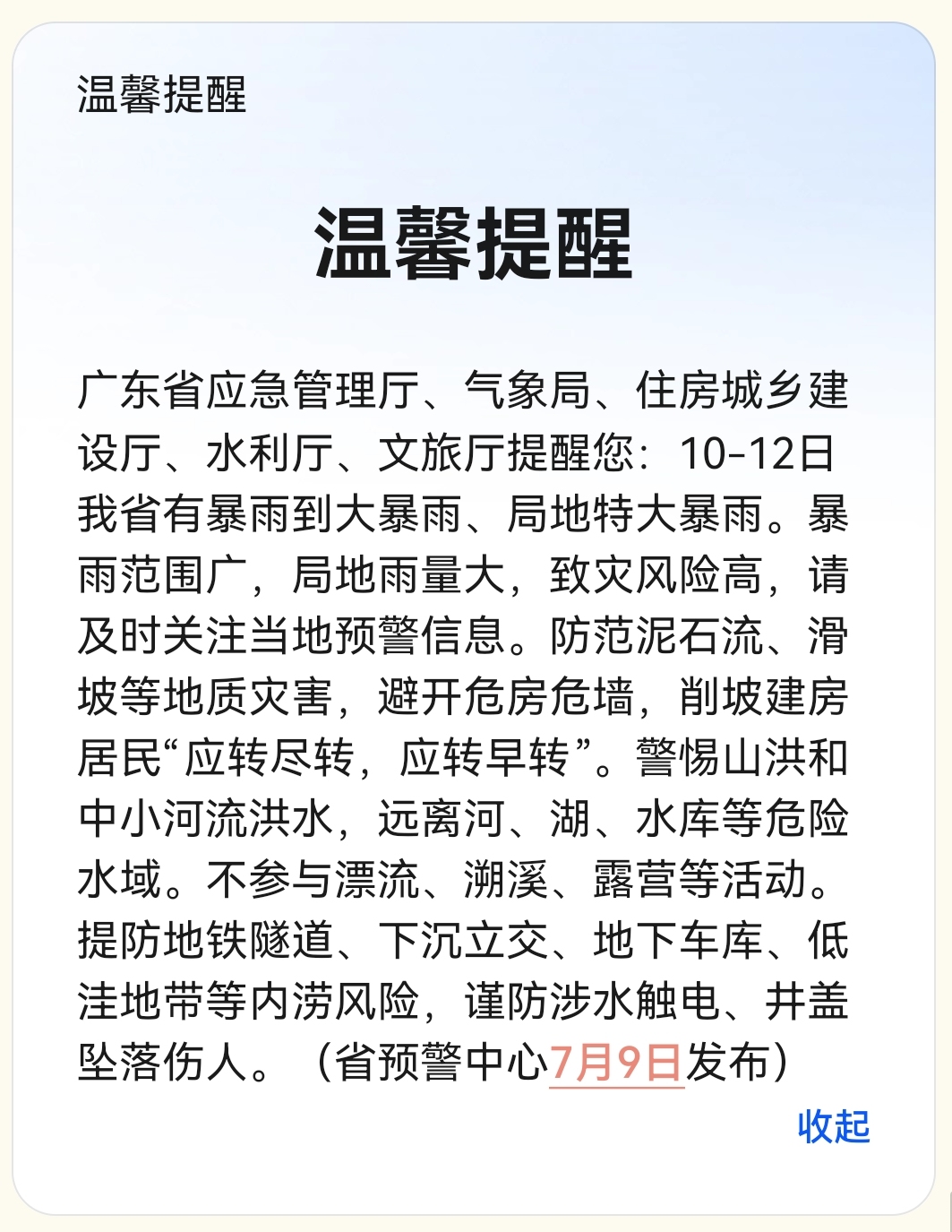 温馨提醒

温馨提醒

广东省应急管理厅、气象局、住房城乡建设厅、水利厅、文旅厅提醒您：10-12日我省有暴雨到大暴雨、局地特大暴雨。暴雨范围广，局地雨量大，致灾风险高，请及时关注当地预警信息。防范泥石流、滑坡等地质灾害，避开危房危墙，削坡建房居民“应转尽转，应转早转”。警惕山洪和中小河流洪水，远离河、湖、水库等危险水域。不参与漂流、溯溪、露营等活动。提防地铁隧道、下沉立交、地下车库、低洼地带等内涝风险，谨防涉水触电、井盖坠落伤人。（省预警中心7月9日发布）

收起